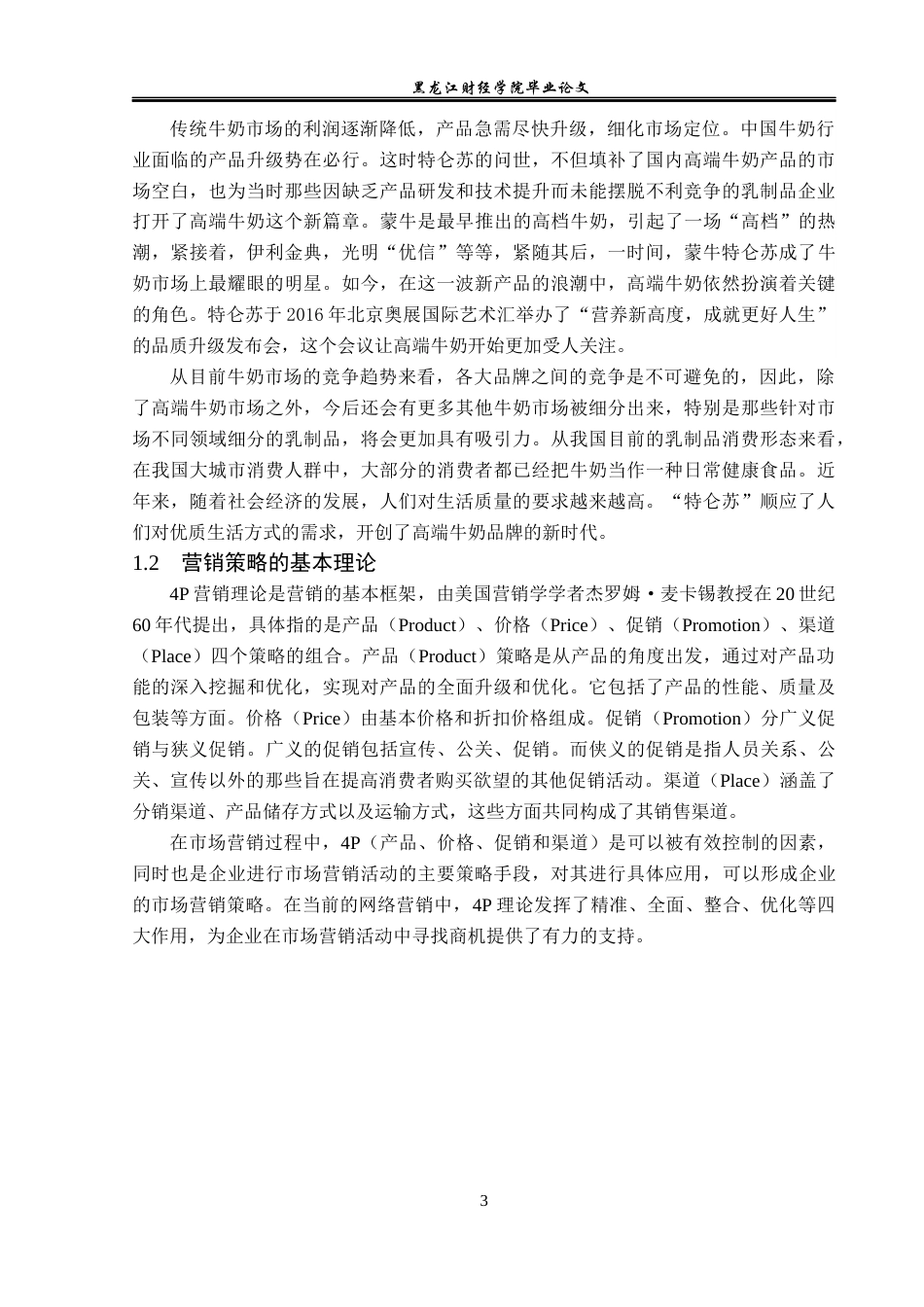 黑龙江财经学院毕业论文

传统牛奶市场的利润逐渐降低，产品急需尽快升级，细化市场定位。中国牛奶行业面临的产品升级势在必行。这时特仑苏的问世，不但填补了国内高端牛奶产品的市场空白，也为当时那些因缺乏产品研发和技术提升而未能摆脱不利竞争的乳制品企业打开了高端牛奶这个新篇章。蒙牛是最早推出的高档牛奶，引起了一场“高档”的热潮，紧接着，伊利金典，光明“优信”等等，紧随其后，一时间，蒙牛特仑苏成了牛奶市场上最耀眼的明星。如今，在这一波新产品的浪潮中，高端牛奶依然扮演着关键的角色。特仑苏于2016年北京奥展国际艺术汇举办了“营养新高度，成就更好人生”的品质升级发布会，这个会议让高端牛奶开始更加受人关注。

从目前牛奶市场的竞争趋势来看，各大品牌之间的竞争是不可避免的，因此，除了高端牛奶市场之外，今后还会有更多其他牛奶市场被细分出来，特别是那些针对市场不同领域细分的乳制品，将会更加具有吸引力。从我国目前的乳制品消费形态来看，在我国大城市消费人群中，大部分的消费者都已经把牛奶当作一种日常健康食品。近年来，随着社会经济的发展，人们对生活质量的要求越来越高。“特仑苏”顺应了人们对优质生活方式的需求，开创了高端牛奶品牌的新时代。

1.2 营销策略的基本理论

4P营销理论是营销的基本框架，由美国营销学学者杰罗姆·麦卡锡教授在20世纪60年代提出，具体指的是产品（Product）、价格（Price）、促销（Promotion）、渠道（Place）四个策略的组合。产品（Product）策略是从产品的角度出发，通过对产品功能的深入挖掘和优化，实现对产品的全面升级和优化。它包括了产品的性能、质量及包装等方面。价格（Price）由基本价格和折扣价格组成。促销（Promotion）分广义促销与狭义促销。广义的促销包括宣传、公关、促销。而侠义的促销是指人员关系、公关、宣传以外的那些旨在提高消费者购买欲望的其他促销活动。渠道（Place）涵盖了分销渠道、产品储存方式以及运输方式，这些方面共同构成了其销售渠道。

在市场营销过程中，4P（产品、价格、促销和渠道）是可以被有效控制的因素，同时也是企业进行市场营销活动的主要策略手段，对其进行具体应用，可以形成企业的市场营销策略。在当前的网络营销中，4P理论发挥了精准、全面、整合、优化等四大作用，为企业在市场营销活动中寻找商机提供了有力的支持。

3